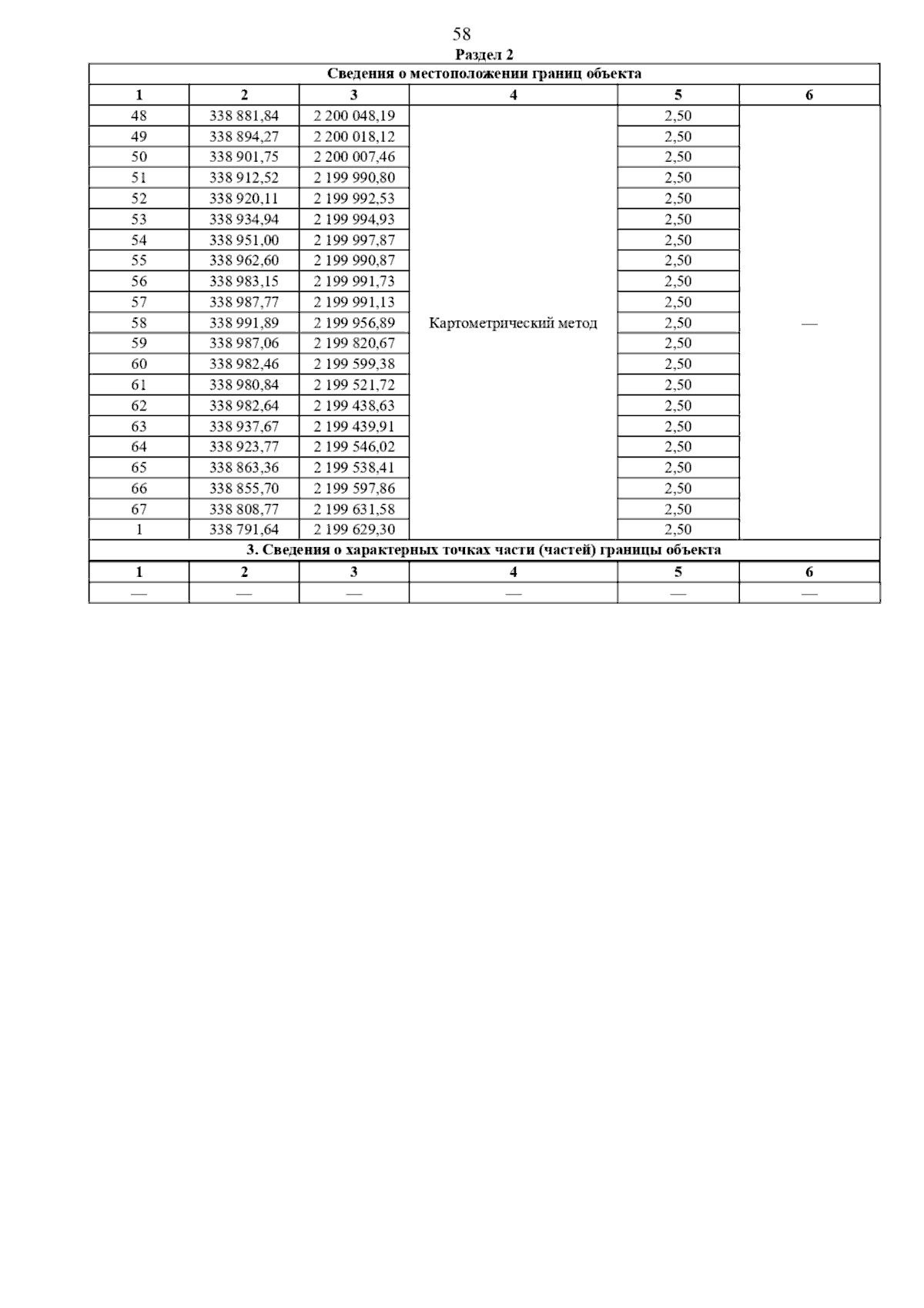 58

Раздел 2

Сведения о местоположении границ объекта

| 1 | 2 | 3 | 4 | 5 | 6 |
|---|---|---|---|---|---|
| 48 | 338 881,84 | 2 200 048,19 | Картометрический метод | 2,50 | — |
| 49 | 338 894,27 | 2 200 018,12 | | 2,50 | |
| 50 | 338 901,75 | 2 200 007,46 | | 2,50 | |
| 51 | 338 912,52 | 2 199 990,80 | | 2,50 | |
| 52 | 338 920,11 | 2 199 992,53 | | 2,50 | |
| 53 | 338 934,94 | 2 199 994,93 | | 2,50 | |
| 54 | 338 951,00 | 2 199 997,87 | | 2,50 | |
| 55 | 338 962,60 | 2 199 990,87 | | 2,50 | |
| 56 | 338 983,15 | 2 199 991,73 | | 2,50 | |
| 57 | 338 987,77 | 2 199 991,13 | | 2,50 | |
| 58 | 338 991,89 | 2 199 956,89 | | 2,50 | |
| 59 | 338 987,06 | 2 199 820,67 | | 2,50 | |
| 60 | 338 982,46 | 2 199 599,38 | | 2,50 | |
| 61 | 338 980,84 | 2 199 521,72 | | 2,50 | |
| 62 | 338 982,64 | 2 199 438,63 | | 2,50 | |
| 63 | 338 937,67 | 2 199 439,91 | | 2,50 | |
| 64 | 338 923,77 | 2 199 546,02 | | 2,50 | |
| 65 | 338 863,36 | 2 199 538,41 | | 2,50 | |
| 66 | 338 855,70 | 2 199 597,86 | | 2,50 | |
| 67 | 338 808,77 | 2 199 631,58 | | 2,50 | |
| 1 | 338 791,64 | 2 199 629,30 | | 2,50 | |

3. Сведения о характерных точках части (частей) границы объекта

| 1 | 2 | 3 | 4 | 5 | 6 |
|---|---|---|---|---|---|
| — | — | — | — | — | — |